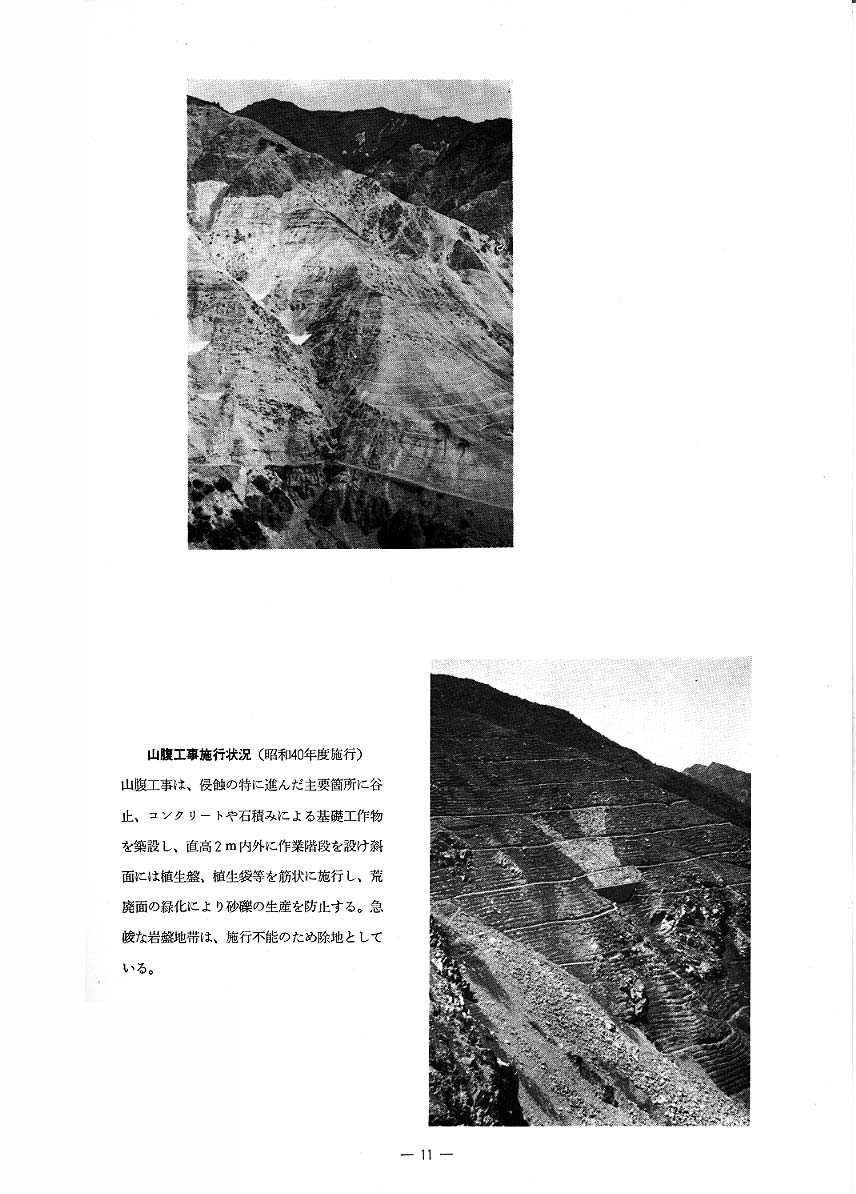 山腹工事施行状況（昭和40年度施行）

山腹工事は、侵蝕の特に進んだ主要箇所に谷止、コンクリートや石積みによる基礎工作物を築設し、直高2m内外に作業階段を設け斜面には植生盤、植生袋等を筋状に施行し、荒廃面の緑化により砂礫の生産を防止する。急峻な岩盤地帯は、施行不能のため除地としている。

— 11 —